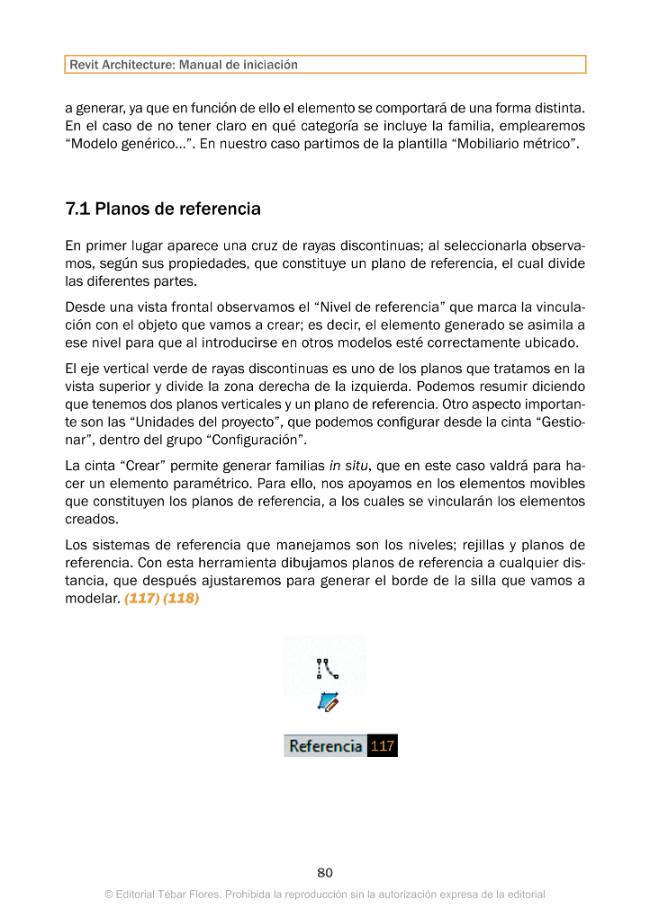 Revit Architecture: Manual de iniciación

a generar, ya que en función de ello el elemento se comportará de una forma distinta. En el caso de no tener claro en qué categoría se incluye la familia, emplearemos "Modelo genérico...". En nuestro caso partimos de la plantilla "Mobiliario métrico".

7.1 Planos de referencia

En primer lugar aparece una cruz de rayas discontinuas; al seleccionarla observamos, según sus propiedades, que constituye un plano de referencia, el cual divide las diferentes partes.

Desde una vista frontal observamos el "Nivel de referencia" que marca la vinculación con el objeto que vamos a crear; es decir, el elemento generado se asimila a ese nivel para que al introducirse en otros modelos esté correctamente ubicado.

El eje vertical verde de rayas discontinuas es uno de los planos que tratamos en la vista superior y divide la zona derecha de la izquierda. Podemos resumir diciendo que tenemos dos planos verticales y un plano de referencia. Otro aspecto importante son las "Unidades del proyecto", que podemos configurar desde la cinta "Gestionar", dentro del grupo "Configuración".

La cinta "Crear" permite generar familias in situ, que en este caso valdrá para hacer un elemento paramétrico. Para ello, nos apoyamos en los elementos movibles que constituyen los planos de referencia, a los cuales se vincularán los elementos creados.

Los sistemas de referencia que manejamos son los niveles; rejillas y planos de referencia. Con esta herramienta dibujamos planos de referencia a cualquier distancia, que después ajustaremos para generar el borde de la silla que vamos a modelar. (117) (118)

Referencia 117

80

© Editorial Tébar Flores. Prohibida la reproducción sin la autorización expresa de la editorial